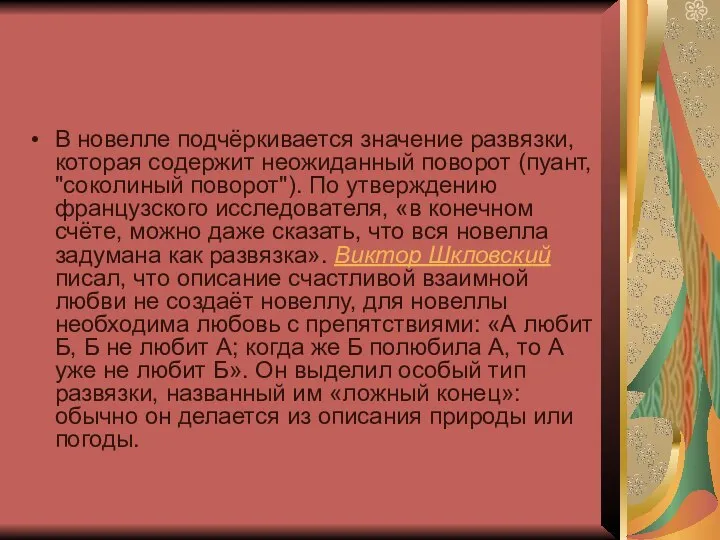 • В новелле подчёркивается значение развязки, которая содержит неожиданный поворот (пуант, "соколиный поворот"). По утверждению французского исследователя, «в конечном счёте, можно даже сказать, что вся новелла задумана как развязка». Виктор Шкловский писал, что описание счастливой взаимной любви не создаёт новеллу, для новеллы необходима любовь с препятствиями: «А любит Б, Б не любит А; когда же Б полюбила А, то А уже не любит Б». Он выделил особый тип развязки, названный им «ложный конец»: обычно он делается из описания природы или погоды.